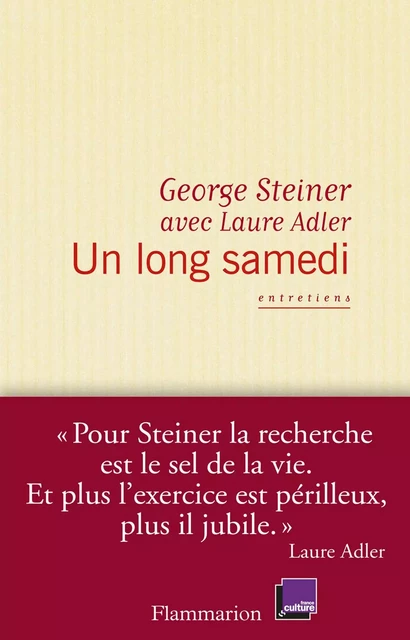 George Steiner
avec Laure Adler
Un long samedi

entretiens

« Pour Steiner la recherche est le sel de la vie. Et plus l'exercice est périlleux, plus il jubile. »
Laure Adler

Flammarion

france culture